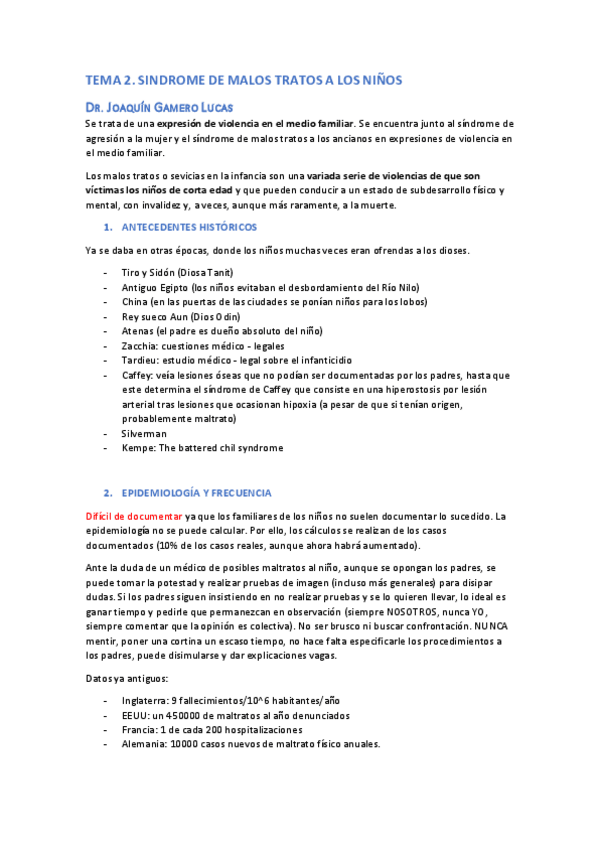 TEMA 2. SINDROME DE MALOS TRATOS A LOS NIÑOS

DR. JOAQUÍN GAMERO LUCAS

Se trata de una expresión de violencia en el medio familiar. Se encuentra junto al síndrome de agresión a la mujer y el síndrome de malos tratos a los ancianos en expresiones de violencia en el medio familiar.

Los malos tratos o sevicias en la infancia son una variada serie de violencias de que son víctimas los niños de corta edad y que pueden conducir a un estado de subdesarrollo físico y mental, con invalidez y, a veces, aunque más raramente, a la muerte.

1. ANTECEDENTES HISTÓRICOS

Ya se daba en otras épocas, donde los niños muchas veces eran ofrendas a los dioses.

- Tiro y Sidón (Diosa Tanit)
- Antiguo Egipto (los niños evitaban el desbordamiento del Río Nilo)
- China (en las puertas de las ciudades se ponían niños para los lobos)
- Rey sueco Aun (Dios Odín)
- Atenas (el padre es dueño absoluto del niño)
- Zacchia: cuestiones médico - legales
- Tardieu: estudio médico - legal sobre el infanticidio
- Caffey: veía lesiones óseas que no podían ser documentadas por los padres, hasta que este determina el síndrome de Caffey que consiste en una hiperostosis por lesión arterial tras lesiones que ocasionan hipoxia (a pesar de que si tenían origen, probablemente maltrato)
- Silverman
- Kempe: The battered chil syndrome

2. EPIDEMIOLOGÍA Y FRECUENCIA

Difícil de documentar ya que los familiares de los niños no suelen documentar lo sucedido. La epidemiología no se puede calcular. Por ello, los cálculos se realizan de los casos documentados (10% de los casos reales, aunque ahora habrá aumentado).

Ante la duda de un médico de posibles maltratos al niño, aunque se opongan los padres, se puede tomar la potestad y realizar pruebas de imagen (incluso más generales) para disipar dudas. Si los padres siguen insistiendo en no realizar pruebas y se lo quieren llevar, lo ideal es ganar tiempo y pedirle que permanezcan en observación (siempre NOSOTROS, nunca YO, siempre comentar que la opinión es colectiva). No ser brusco ni buscar confrontación. NUNCA mentir, poner una cortina un escaso tiempo, no hace falta especificarle los procedimientos a los padres, puede disimularse y dar explicaciones vagas.

Datos ya antiguos:

- Inglaterra: 9 fallecimientos/10^6 habitantes/año
- EEUU: un 450000 de maltratos al año denunciados
- Francia: 1 de cada 200 hospitalizaciones
- Alemania: 10000 casos nuevos de maltrato físico anuales.